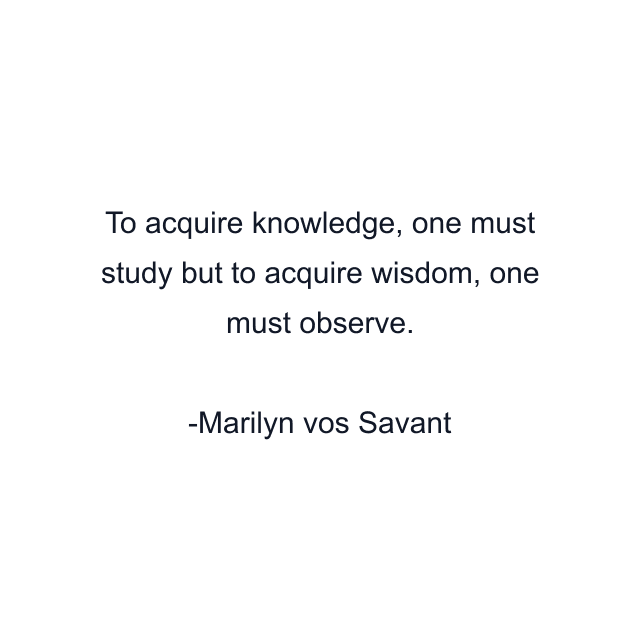 To acquire knowledge, one must study but to acquire wisdom, one must observe.

-Marilyn vos Savant